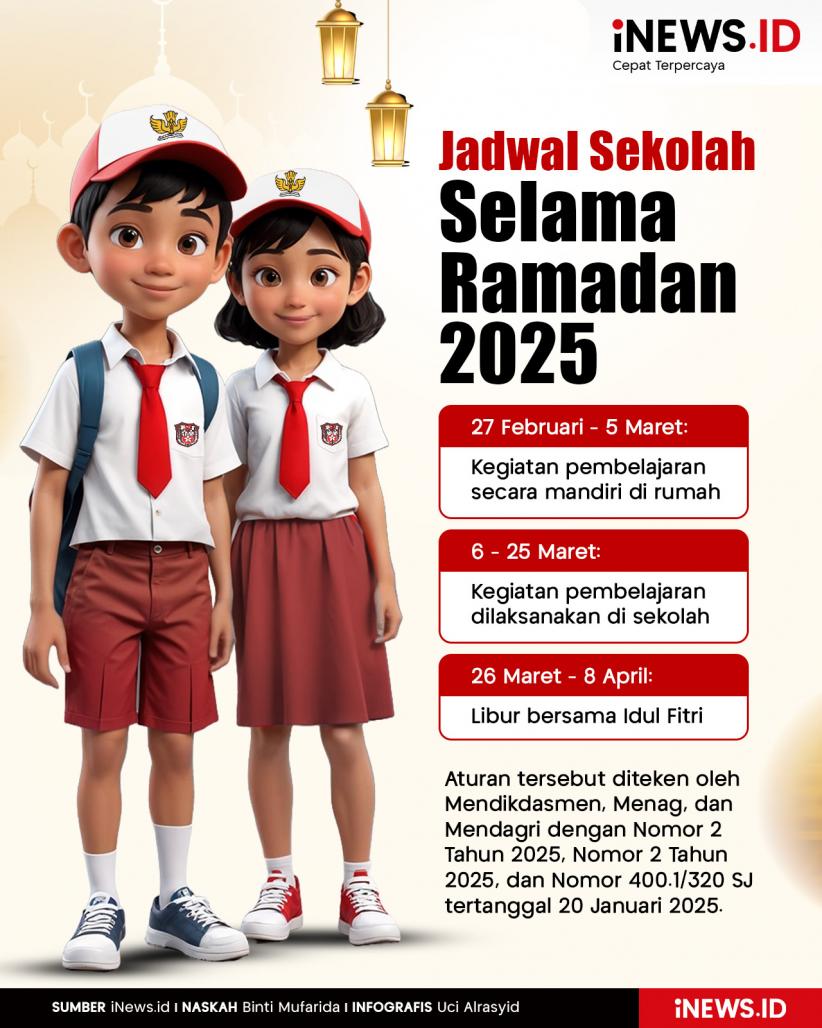 iNEWS.ID
Cepat Terpercaya

Jadwal Sekolah
Selama Ramadan 2025

27 Februari - 5 Maret:
Kegiatan pembelajaran secara mandiri di rumah

6 - 25 Maret:
Kegiatan pembelajaran dilaksanakan di sekolah

26 Maret - 8 April:
Libur bersama Idul Fitri

Aturan tersebut diteken oleh Mendikdasmen, Menag, dan Mendagri dengan Nomor 2 Tahun 2025, Nomor 2 Tahun 2025, dan Nomor 400.1/320 SJ tertanggal 20 Januari 2025.

SUMBER iNews.id I NASKAH Binti Mufarida I INFOGRAFIS Uci Alrasyid

iNEWS.ID